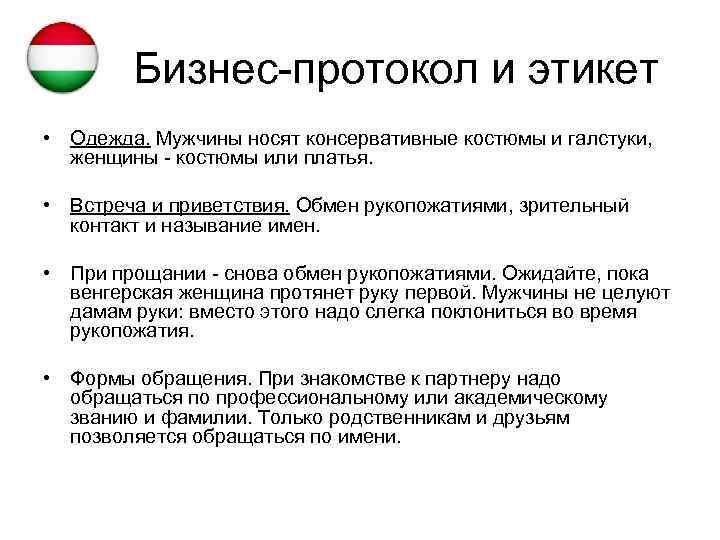 Бизнес-протокол и этикет

• Одежда. Мужчины носят консервативные костюмы и галстуки, женщины - костюмы или платья.

• Встреча и приветствия. Обмен рукопожатиями, зрительный контакт и называние имен.

• При прощании - снова обмен рукопожатиями. Ожидайте, пока венгерская женщина протянет руку первой. Мужчины не целуют дамам руки: вместо этого надо слегка поклониться во время рукопожатия.

• Формы обращения. При знакомстве к партнеру надо обращаться по профессиональному или академическому званию и фамилии. Только родственникам и друзьям позволяется обращаться по имени.